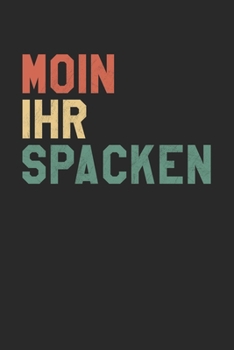 MOIN
IHR
SPACKEN